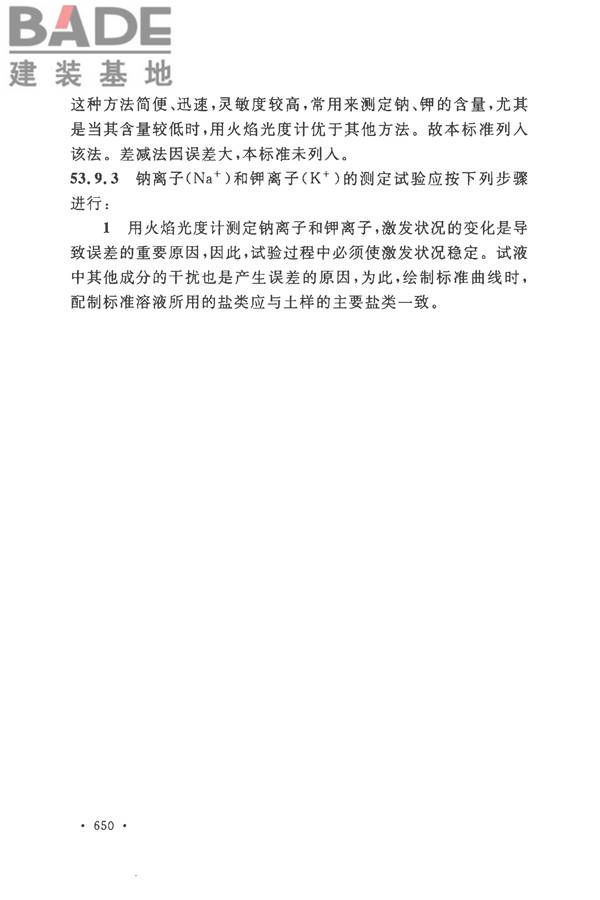 BADE
建装基地

这种方法简便、迅速，灵敏度较高，常用来测定钠、钾的含量，尤其是当其含量较低时，用火焰光度计优于其他方法。故本标准列入该法。差减法因误差大，本标准未列入。

53.9.3 钠离子($Na^+$)和钾离子($K^+$)的测定试验应按下列步骤进行：

1 用火焰光度计测定钠离子和钾离子，激发状况的变化是导致误差的重要原因，因此，试验过程中必须使激发状况稳定。试液中其他成分的干扰也是产生误差的原因，为此，绘制标准曲线时，配制标准溶液所用的盐类应与土样的主要盐类一致。

· 650 ·